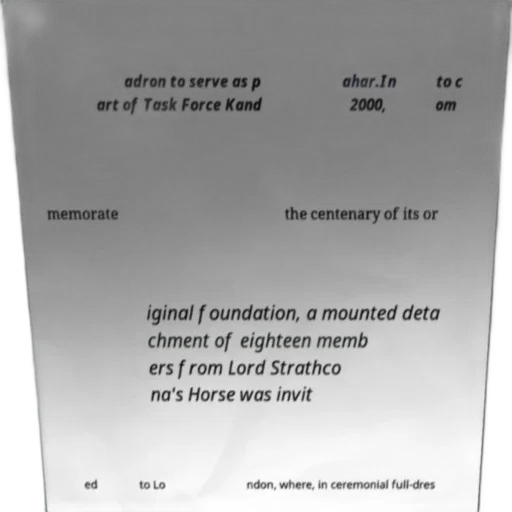 adron to serve as p art of Task Force Kand

ahar.In 2000,

to c om

memorate

the centenary of its or

iginal foundation, a mounted deta chment of eighteen memb ers from Lord Strathco na's Horse was invit

ed

to Lo

ndon, where, in ceremonial full-dres